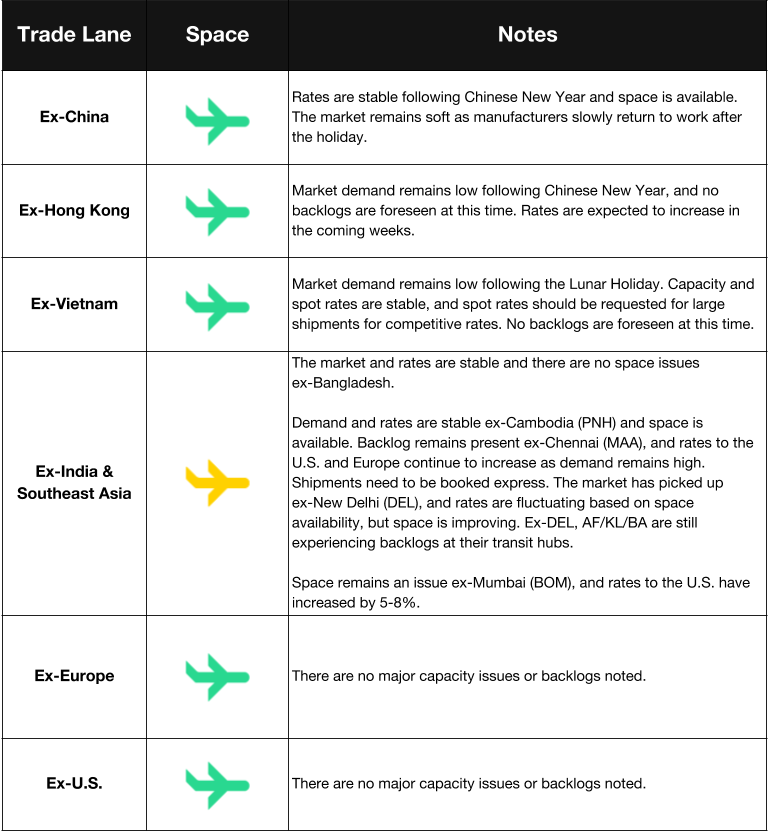 | Trade Lane | Space | Notes |
|---|---|---|
| Ex-China | | Rates are stable following Chinese New Year and space is available. The market remains soft as manufacturers slowly return to work after the holiday. |
| Ex-Hong Kong | | Market demand remains low following Chinese New Year, and no backlogs are foreseen at this time. Rates are expected to increase in the coming weeks. |
| Ex-Vietnam | | Market demand remains low following the Lunar Holiday. Capacity and spot rates are stable, and spot rates should be requested for large shipments for competitive rates. No backlogs are foreseen at this time. |
| Ex-India & Southeast Asia | | The market and rates are stable and there are no space issues ex-Bangladesh.<br><br>Demand and rates are stable ex-Cambodia (PNH) and space is available. Backlog remains present ex-Chennai (MAA), and rates to the U.S. and Europe continue to increase as demand remains high. Shipments need to be booked express. The market has picked up ex-New Delhi (DEL), and rates are fluctuating based on space availability, but space is improving. Ex-DEL, AF/KL/BA are still experiencing backlogs at their transit hubs.<br><br>Space remains an issue ex-Mumbai (BOM), and rates to the U.S. have increased by 5-8%. |
| Ex-Europe | | There are no major capacity issues or backlogs noted. |
| Ex-U.S. | | There are no major capacity issues or backlogs noted. |